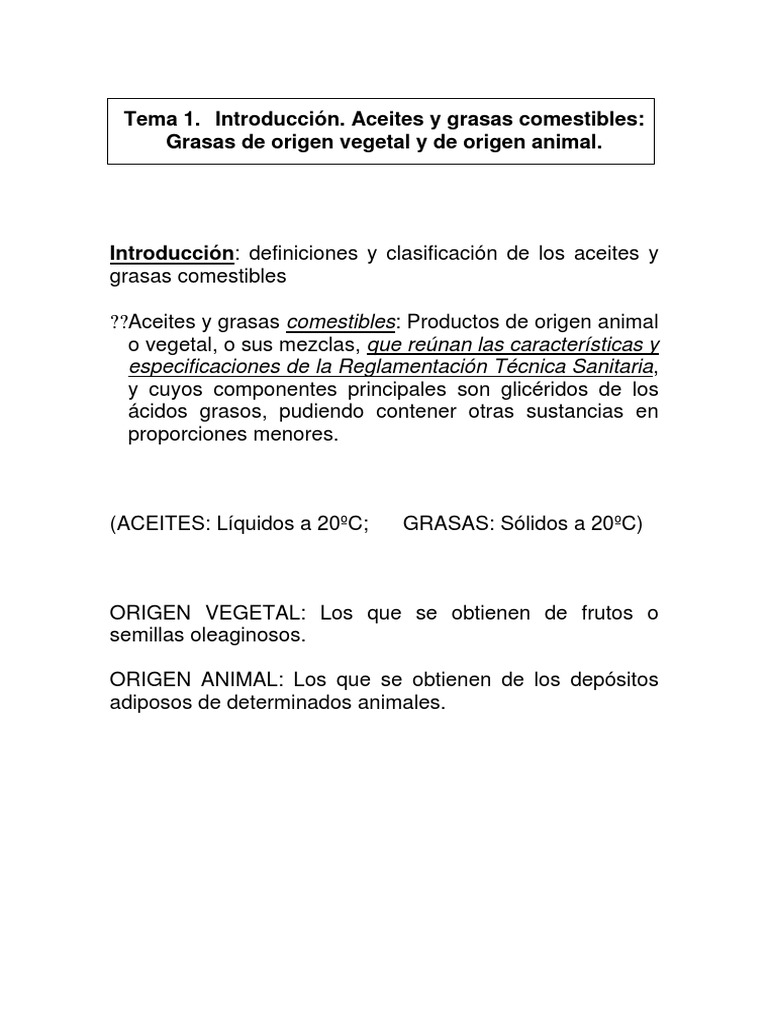 Tema 1. Introducción. Aceites y grasas comestibles: Grasas de origen vegetal y de origen animal.

Introducción: definiciones y clasificación de los aceites y grasas comestibles

??Aceites y grasas comestibles: Productos de origen animal o vegetal, o sus mezclas, que reúnan las características y especificaciones de la Reglamentación Técnica Sanitaria, y cuyos componentes principales son glicéridos de los ácidos grasos, pudiendo contener otras sustancias en proporciones menores.

(ACEITES: Líquidos a 20ºC; GRASAS: Sólidos a 20ºC)

ORIGEN VEGETAL: Los que se obtienen de frutos o semillas oleaginosos.

ORIGEN ANIMAL: Los que se obtienen de los depósitos adiposos de determinados animales.